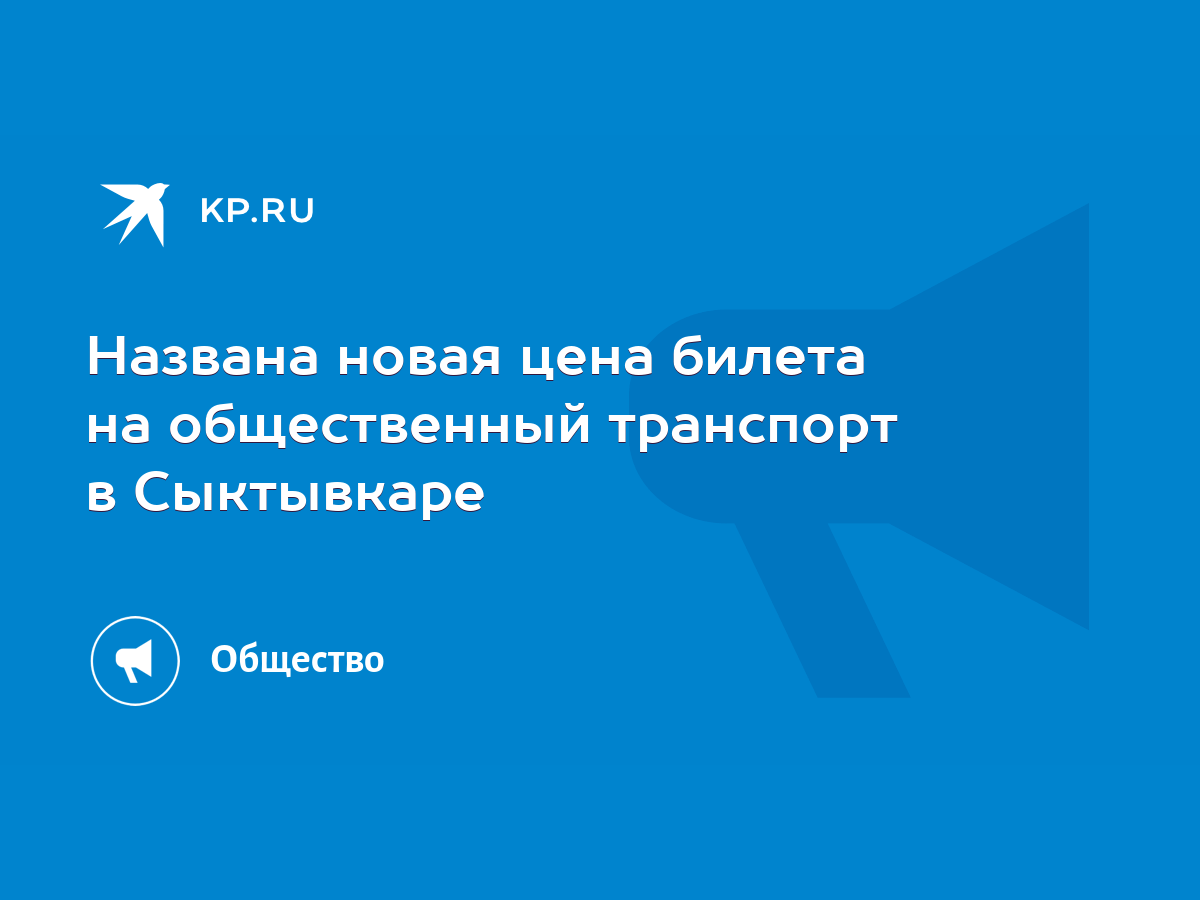 KP.RU

Названа новая цена билета на общественный транспорт в Сыктывкаре

Общество